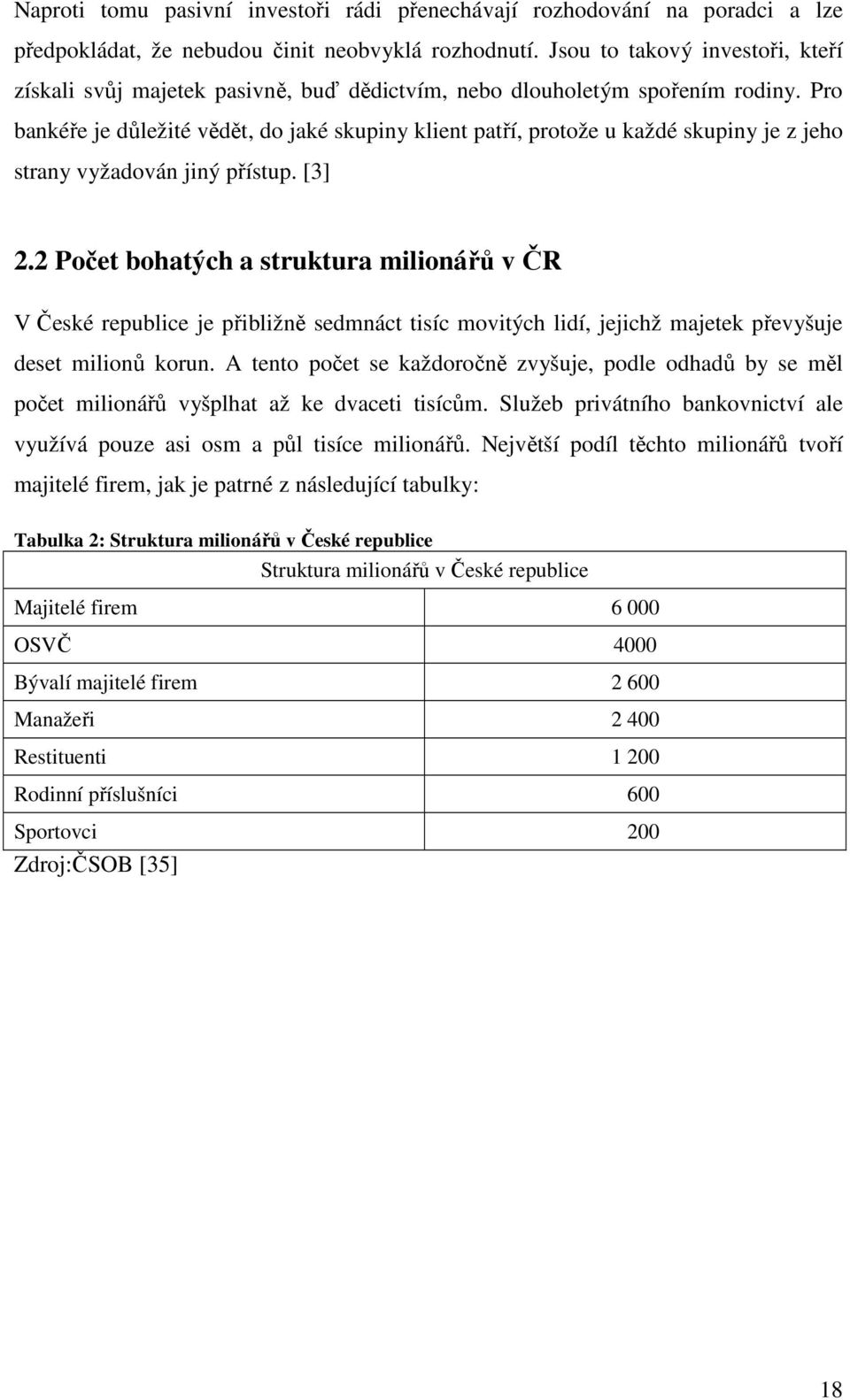 Naproti tomu pasivní investoři rádi přenechávají rozhodování na poradci a lze předpokládat, že nebudou činit neobvyklá rozhodnutí. Jsou to takový investoři, kteří získali svůj majetek pasivně, buď dědictvím, nebo dlouholetým spořením rodiny. Pro bankéře je důležité vědět, do jaké skupiny klient patří, protože u každé skupiny je z jeho strany vyžadován jiný přístup. [3]

2.2 Počet bohatých a struktura milionářů v ČR

V České republice je přibližně sedmnáct tisíc movitých lidí, jejichž majetek převyšuje deset milionů korun. A tento počet se každoročně zvyšuje, podle odhadů by se měl počet milionářů vyšplhat až ke dvaceti tisícům. Služeb privátního bankovnictví ale využívá pouze asi osm a půl tisíce milionářů. Největší podíl těchto milionářů tvoří majitelé firem, jak je patrné z následující tabulky:

Tabulka 2: Struktura milionářů v České republice

| Struktura milionářů v České republice | |
|---|---|
| Majitelé firem | 6 000 |
| OSVČ | 4000 |
| Bývalí majitelé firem | 2 600 |
| Manažeři | 2 400 |
| Restituenti | 1 200 |
| Rodinní příslušníci | 600 |
| Sportovci | 200 |

Zdroj:ČSOB [35]

18